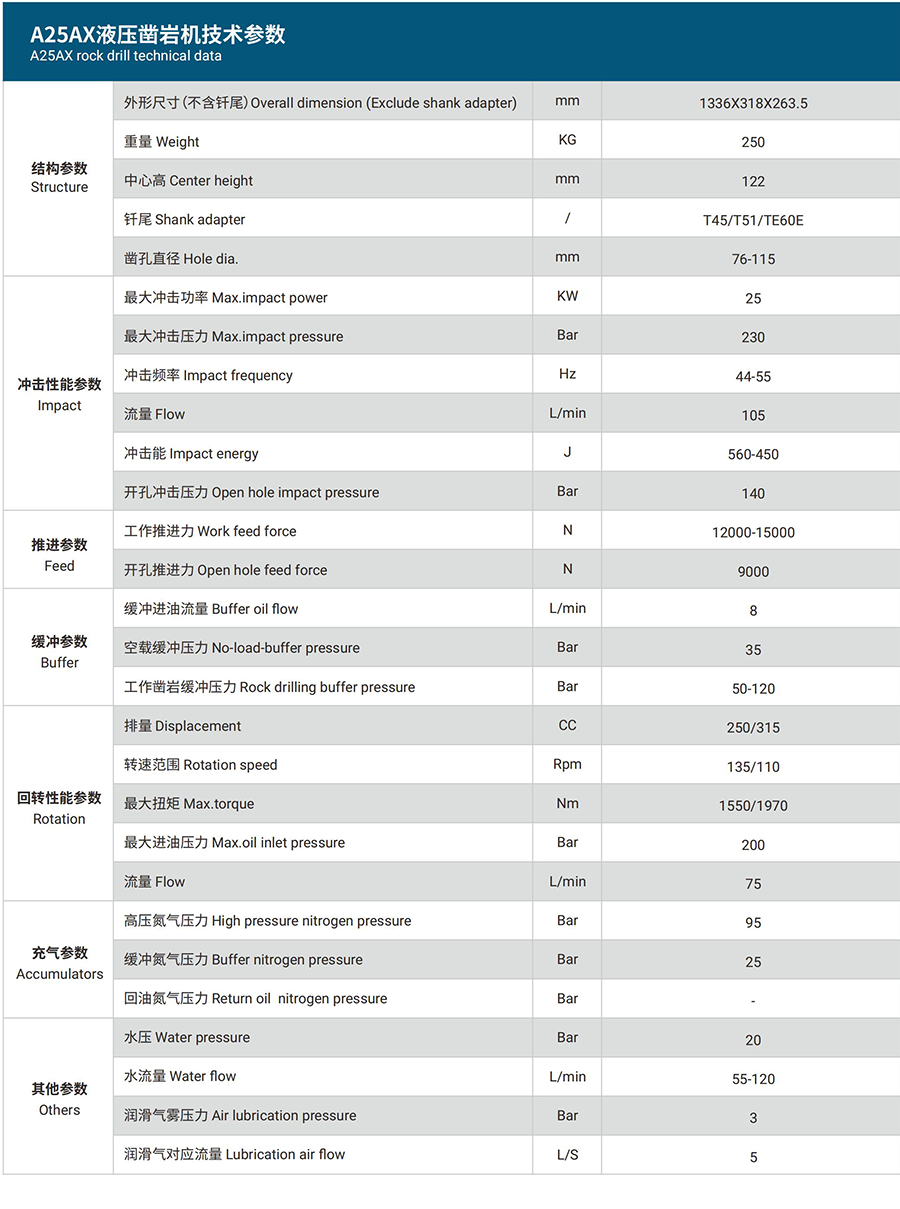 A25AX液压凿岩机技术参数
A25AX rock drill technical data

| | | | |
|---|---|---|---|
| 结构参数 Structure | 外形尺寸 (不含钎尾) Overall dimension (Exclude shank adapter) | mm | 1336X318X263.5 |
| | 重量 Weight | KG | 250 |
| | 中心高 Center height | mm | 122 |
| | 钎尾 Shank adapter | / | T45/T51/TE60E |
| | 凿孔直径 Hole dia. | mm | 76-115 |
| 冲击性能参数 Impact | 最大冲击功率 Max.impact power | KW | 25 |
| | 最大冲击压力 Max.impact pressure | Bar | 230 |
| | 冲击频率 Impact frequency | Hz | 44-55 |
| | 流量 Flow | L/min | 105 |
| | 冲击能 Impact energy | J | 560-450 |
| | 开孔冲击压力 Open hole impact pressure | Bar | 140 |
| 推进参数 Feed | 工作推进力 Work feed force | N | 12000-15000 |
| | 开孔推进力 Open hole feed force | N | 9000 |
| 缓冲参数 Buffer | 缓冲进油流量 Buffer oil flow | L/min | 8 |
| | 空载缓冲压力 No-load-buffer pressure | Bar | 35 |
| | 工作凿岩缓冲压力 Rock drilling buffer pressure | Bar | 50-120 |
| 回转性能参数 Rotation | 排量 Displacement | CC | 250/315 |
| | 转速范围 Rotation speed | Rpm | 135/110 |
| | 最大扭矩 Max.torque | Nm | 1550/1970 |
| | 最大进油压力 Max.oil inlet pressure | Bar | 200 |
| | 流量 Flow | L/min | 75 |
| 充气参数 Accumulators | 高压氮气压力 High pressure nitrogen pressure | Bar | 95 |
| | 缓冲氮气压力 Buffer nitrogen pressure | Bar | 25 |
| | 回油氮气压力 Return oil nitrogen pressure | Bar | - |
| 其他参数 Others | 水压 Water pressure | Bar | 20 |
| | 水流量 Water flow | L/min | 55-120 |
| | 润滑气雾压力 Air lubrication pressure | Bar | 3 |
| | 润滑气对应流量 Lubrication air flow | L/S | 5 |